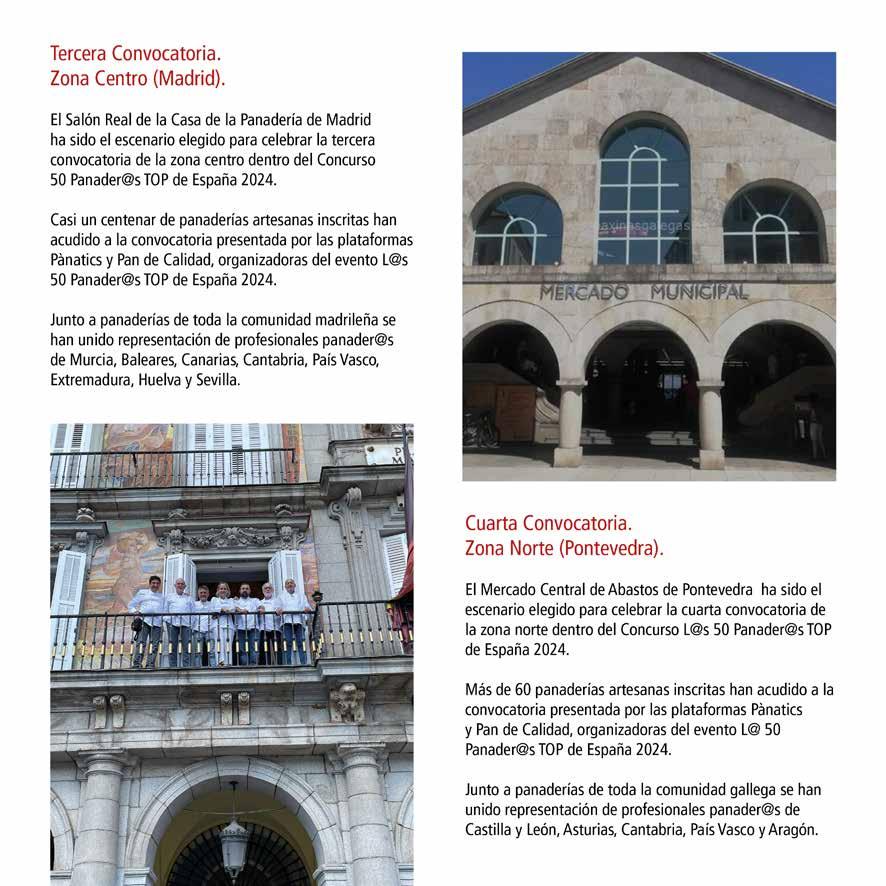 Tercera Convocatoria.
Zona Centro (Madrid).

El Salón Real de la Casa de la Panadería de Madrid ha sido el escenario elegido para celebrar la tercera convocatoria de la zona centro dentro del Concurso 50 Panader@s TOP de España 2024.

Casi un centenar de panaderías artesanas inscritas han acudido a la convocatoria presentada por las plataformas Pànatics y Pan de Calidad, organizadoras del evento L@s 50 Panader@s TOP de España 2024.

Junto a panaderías de toda la comunidad madrileña se han unido representación de profesionales panader@s de Murcia, Baleares, Canarias, Cantabria, País Vasco, Extremadura, Huelva y Sevilla.

MERCADO MUNICIPAL

Cuarta Convocatoria.
Zona Norte (Pontevedra).

El Mercado Central de Abastos de Pontevedra ha sido el escenario elegido para celebrar la cuarta convocatoria de la zona norte dentro del Concurso L@s 50 Panader@s TOP de España 2024.

Más de 60 panaderías artesanas inscritas han acudido a la convocatoria presentada por las plataformas Pànatics y Pan de Calidad, organizadoras del evento L@ 50 Panader@s TOP de España 2024.

Junto a panaderías de toda la comunidad gallega se han unido representación de profesionales panader@s de Castilla y León, Asturias, Cantabria, País Vasco y Aragón.